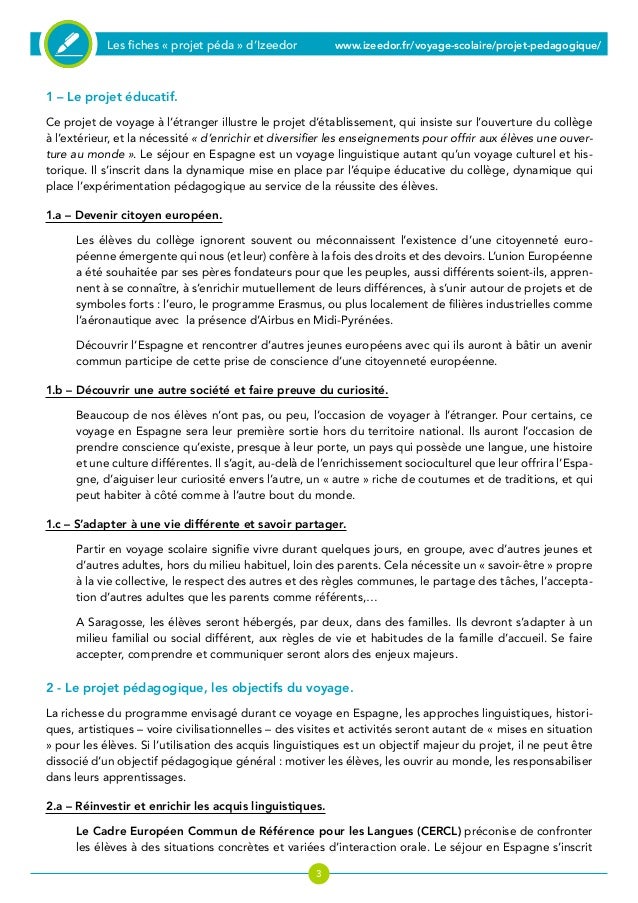 Les fiches « projet péda » d'Izeedor www.izeedor.fr/voyage-scolaire/projet-pedagogique/

1 – Le projet éducatif.

Ce projet de voyage à l'étranger illustre le projet d'établissement, qui insiste sur l'ouverture du collège à l'extérieur, et la nécessité « d'enrichir et diversifier les enseignements pour offrir aux élèves une ouverture au monde ». Le séjour en Espagne est un voyage linguistique autant qu'un voyage culturel et historique. Il s'inscrit dans la dynamique mise en place par l'équipe éducative du collège, dynamique qui place l'expérimentation pédagogique au service de la réussite des élèves.

1.a – Devenir citoyen européen.

Les élèves du collège ignorent souvent ou méconnaissent l'existence d'une citoyenneté européenne émergente qui nous (et leur) confère à la fois des droits et des devoirs. L'union Européenne a été souhaitée par ses pères fondateurs pour que les peuples, aussi différents soient-ils, apprennent à se connaître, à s'enrichir mutuellement de leurs différences, à s'unir autour de projets et de symboles forts : l'euro, le programme Erasmus, ou plus localement de filières industrielles comme l'aéronautique avec la présence d'Airbus en Midi-Pyrénées.

Découvrir l'Espagne et rencontrer d'autres jeunes européens avec qui ils auront à bâtir un avenir commun participe de cette prise de conscience d'une citoyenneté européenne.

1.b – Découvrir une autre société et faire preuve du curiosité.

Beaucoup de nos élèves n'ont pas, ou peu, l'occasion de voyager à l'étranger. Pour certains, ce voyage en Espagne sera leur première sortie hors du territoire national. Ils auront l'occasion de prendre conscience qu'existe, presque à leur porte, un pays qui possède une langue, une histoire et une culture différentes. Il s'agit, au-delà de l'enrichissement socioculturel que leur offrira l'Espagne, d'aiguiser leur curiosité envers l'autre, un « autre » riche de coutumes et de traditions, et qui peut habiter à côté comme à l'autre bout du monde.

1.c – S'adapter à une vie différente et savoir partager.

Partir en voyage scolaire signifie vivre durant quelques jours, en groupe, avec d'autres jeunes et d'autres adultes, hors du milieu habituel, loin des parents. Cela nécessite un « savoir-être » propre à la vie collective, le respect des autres et des règles communes, le partage des tâches, l'acceptation d'autres adultes que les parents comme référents,…

A Saragosse, les élèves seront hébergés, par deux, dans des familles. Ils devront s'adapter à un milieu familial ou social différent, aux règles de vie et habitudes de la famille d'accueil. Se faire accepter, comprendre et communiquer seront alors des enjeux majeurs.

2 - Le projet pédagogique, les objectifs du voyage.

La richesse du programme envisagé durant ce voyage en Espagne, les approches linguistiques, historiques, artistiques – voire civilisationnelles – des visites et activités seront autant de « mises en situation » pour les élèves. Si l'utilisation des acquis linguistiques est un objectif majeur du projet, il ne peut être dissocié d'un objectif pédagogique général : motiver les élèves, les ouvrir au monde, les responsabiliser dans leurs apprentissages.

2.a – Réinvestir et enrichir les acquis linguistiques.

Le Cadre Européen Commun de Référence pour les Langues (CERCL) préconise de confronter les élèves à des situations concrètes et variées d'interaction orale. Le séjour en Espagne s'inscrit

3